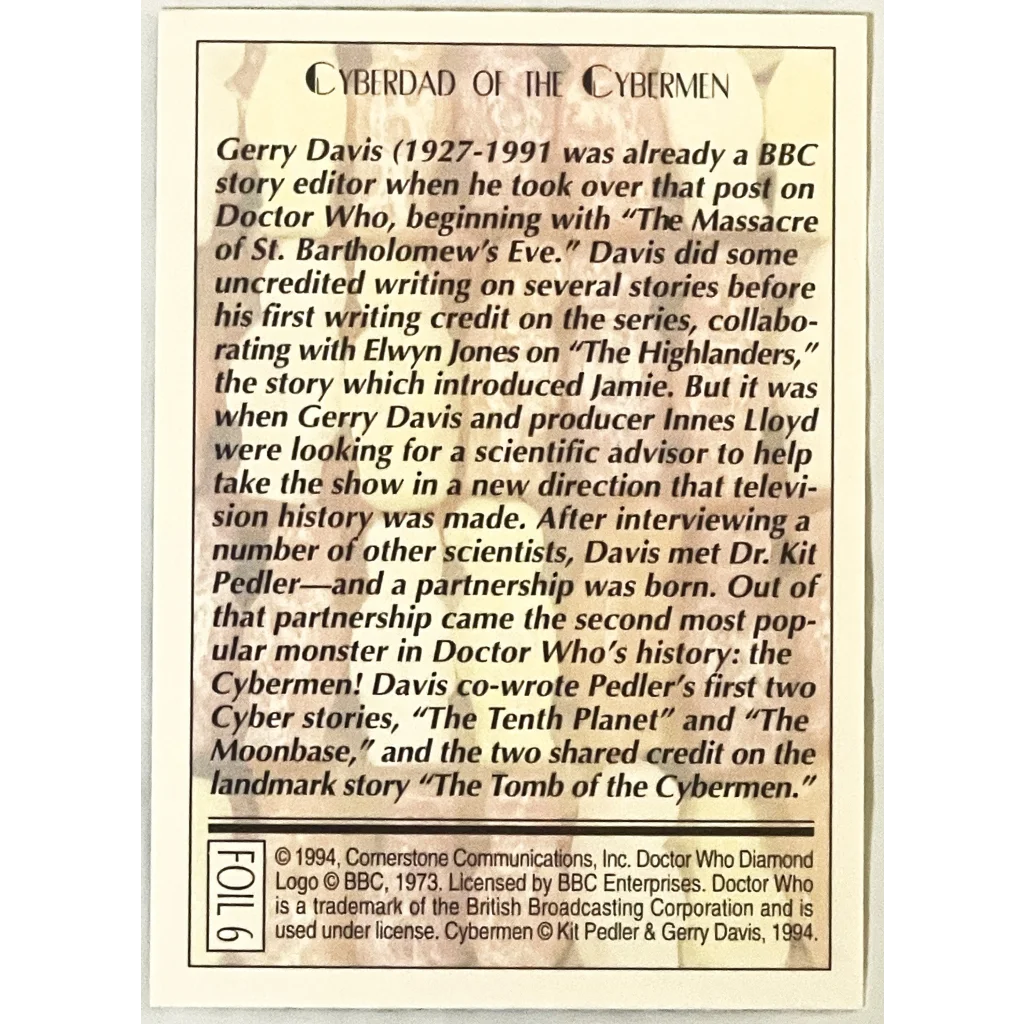 CYBERDAD OF THE CYBERMEN

Gerry Davis (1927-1991 was already a BBC story editor when he took over that post on Doctor Who, beginning with "The Massacre of St. Bartholomew's Eve." Davis did some uncredited writing on several stories before his first writing credit on the series, collaborating with Elwyn Jones on "The Highlanders," the story which introduced Jamie. But it was when Gerry Davis and producer Innes Lloyd were looking for a scientific advisor to help take the show in a new direction that television history was made. After interviewing a number of other scientists, Davis met Dr. Kit Pedler—and a partnership was born. Out of that partnership came the second most popular monster in Doctor Who's history: the Cybermen! Davis co-wrote Pedler's first two Cyber stories, "The Tenth Planet" and "The Moonbase," and the two shared credit on the landmark story "The Tomb of the Cybermen."

FOIL 6

© 1994, Cornerstone Communications, Inc. Doctor Who Diamond Logo © BBC, 1973. Licensed by BBC Enterprises. Doctor Who is a trademark of the British Broadcasting Corporation and is used under license. Cybermen © Kit Pedler & Gerry Davis, 1994.